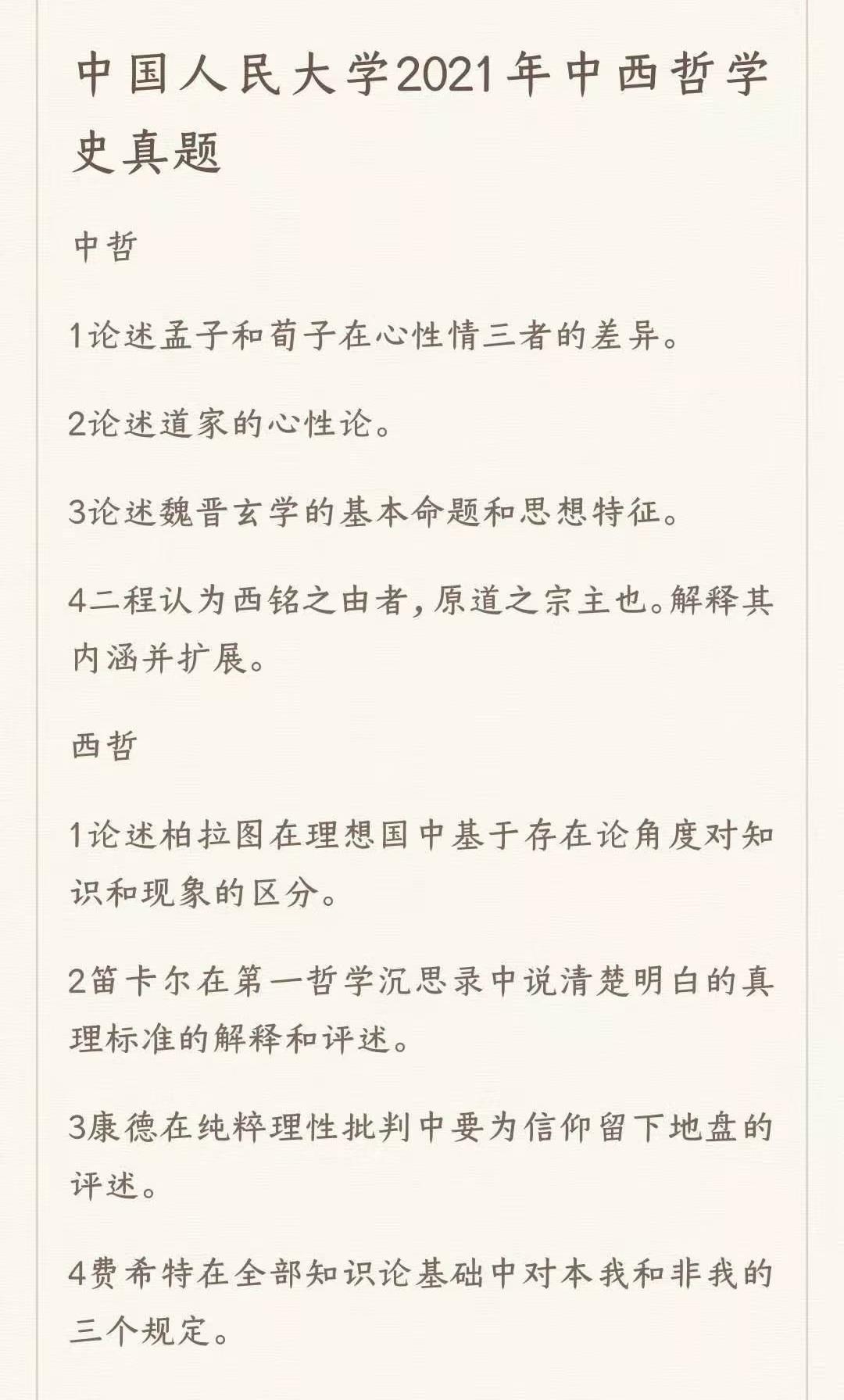 中国人民大学2021年中西哲学史真题

中哲

1论述孟子和荀子在心性情三者的差异。

2论述道家的心性论。

3论述魏晋玄学的基本命题和思想特征。

4二程认为西铭之由者,原道之宗主也。解释其内涵并扩展。

西哲

1论述柏拉图在理想国中基于存在论角度对知识和现象的区分。

2笛卡尔在第一哲学沉思录中说清楚明白的真理标准的解释和评述。

3康德在纯粹理性批判中要为信仰留下地盘的评述。

4费希特在全部知识论基础中对本我和非我的三个规定。